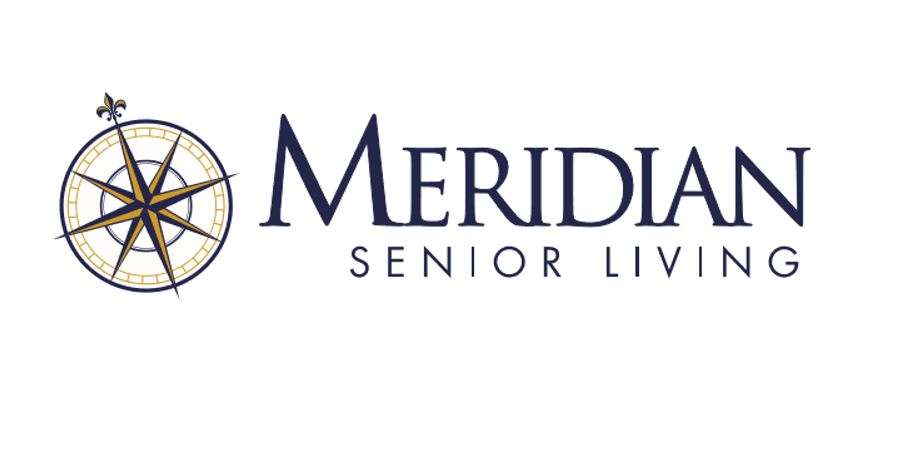 MERIDIAN
SENIOR LIVING